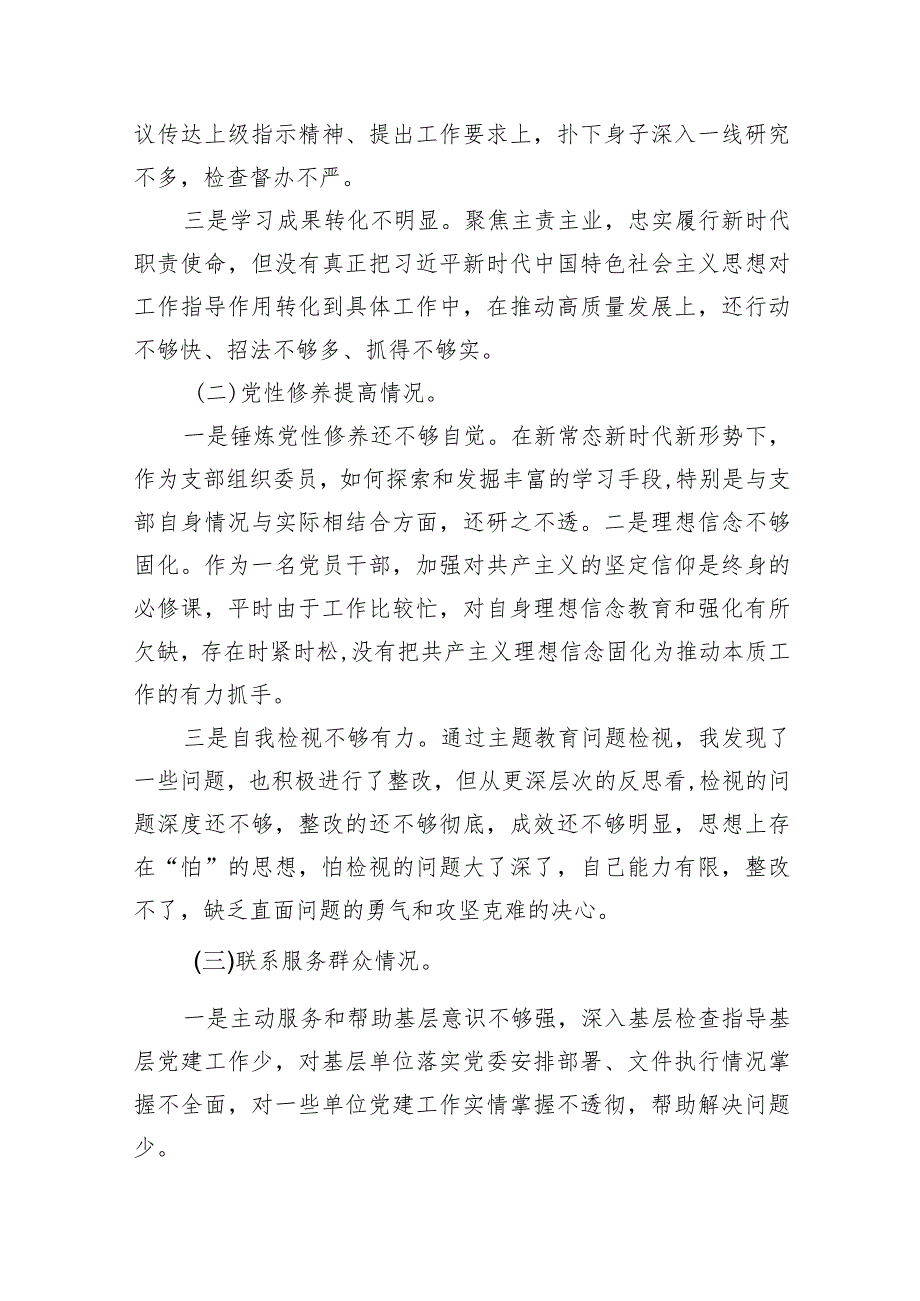 议传达上级指示精神、提出工作要求上，扑下身子深入一线研究不多，检查督办不严。

三是学习成果转化不明显。聚焦主责主业，忠实履行新时代职责使命，但没有真正把习近平新时代中国特色社会主义思想对工作指导作用转化到具体工作中，在推动高质量发展上，还行动不够快、招法不够多、抓得不够实。

(二)党性修养提高情况。

一是锤炼党性修养还不够自觉。在新常态新时代新形势下，作为支部组织委员，如何探索和发掘丰富的学习手段,特别是与支部自身情况与实际相结合方面，还研之不透。二是理想信念不够固化。作为一名党员干部，加强对共产主义的坚定信仰是终身的必修课，平时由于工作比较忙，对自身理想信念教育和强化有所欠缺，存在时紧时松,没有把共产主义理想信念固化为推动本质工作的有力抓手。

三是自我检视不够有力。通过主题教育问题检视，我发现了一些问题，也积极进行了整改，但从更深层次的反思看,检视的问题深度还不够，整改的还不够彻底，成效还不够明显，思想上存在“怕”的思想，怕检视的问题大了深了，自己能力有限，整改不了，缺乏直面问题的勇气和攻坚克难的决心。

(三)联系服务群众情况。

一是主动服务和帮助基层意识不够强，深入基层检查指导基层党建工作少，对基层单位落实党委安排部署、文件执行情况掌握不全面，对一些单位党建工作实情掌握不透彻，帮助解决问题少。